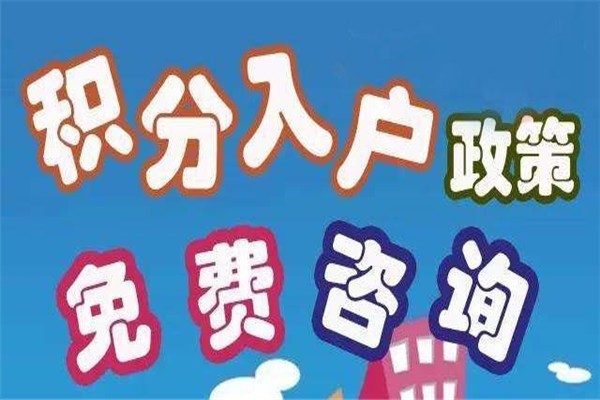 积分入户政策
免费咨询